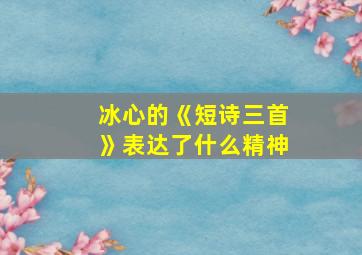 冰心的《短诗三首》表达了什么精神